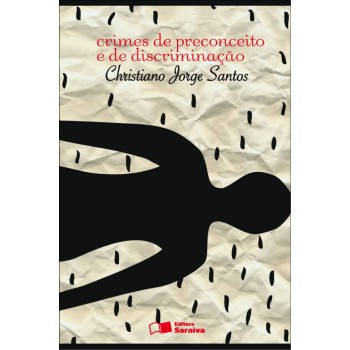 crimes de preconceito e de discriminação

Christiano Jorge Santos

Editora Saraiva